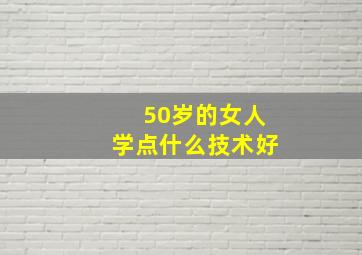 50岁的女人
学点什么技术好